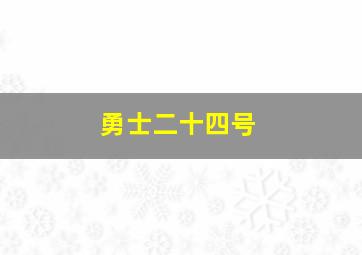 勇士二十四号